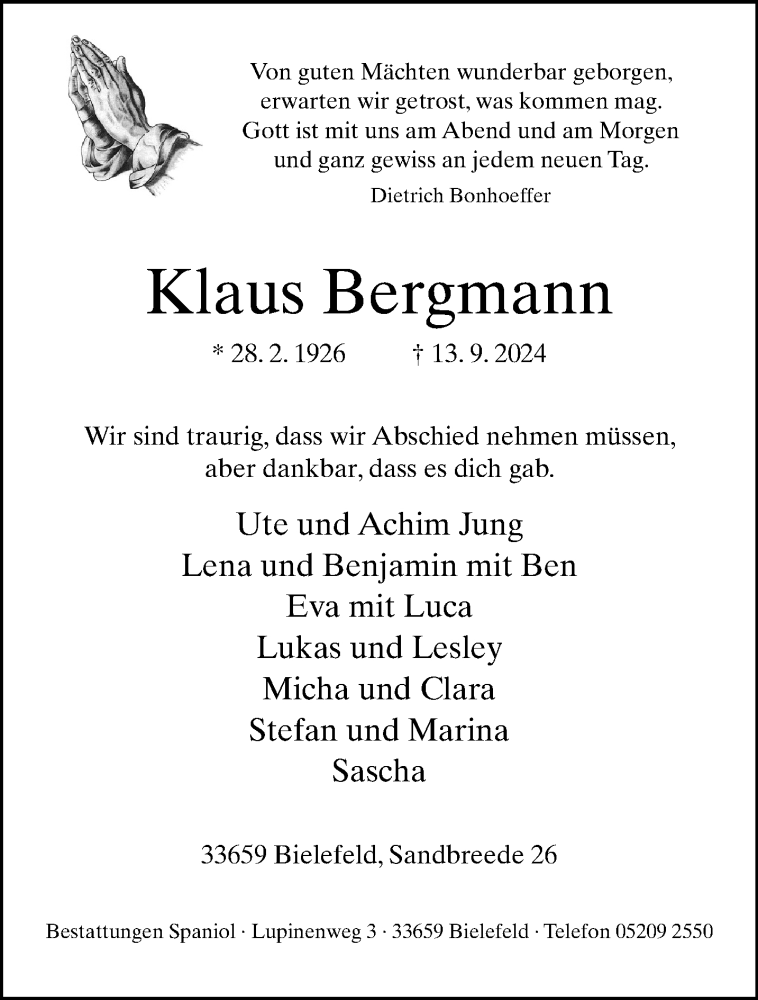 Von guten Mächten wunderbar geborgen,
erwarten wir getrost, was kommen mag.
Gott ist mit uns am Abend und am Morgen
und ganz gewiss an jedem neuen Tag.

Dietrich Bonhoeffer

Klaus Bergmann

* 28. 2. 1926 † 13. 9. 2024

Wir sind traurig, dass wir Abschied nehmen müssen,
aber dankbar, dass es dich gab.

Ute und Achim Jung
Lena und Benjamin mit Ben
Eva mit Luca
Lukas und Lesley
Micha und Clara
Stefan und Marina
Sascha

33659 Bielefeld, Sandbreede 26

Bestattungen Spaniol · Lupinenweg 3 · 33659 Bielefeld · Telefon 05209 2550